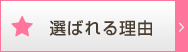 選ばれる理由